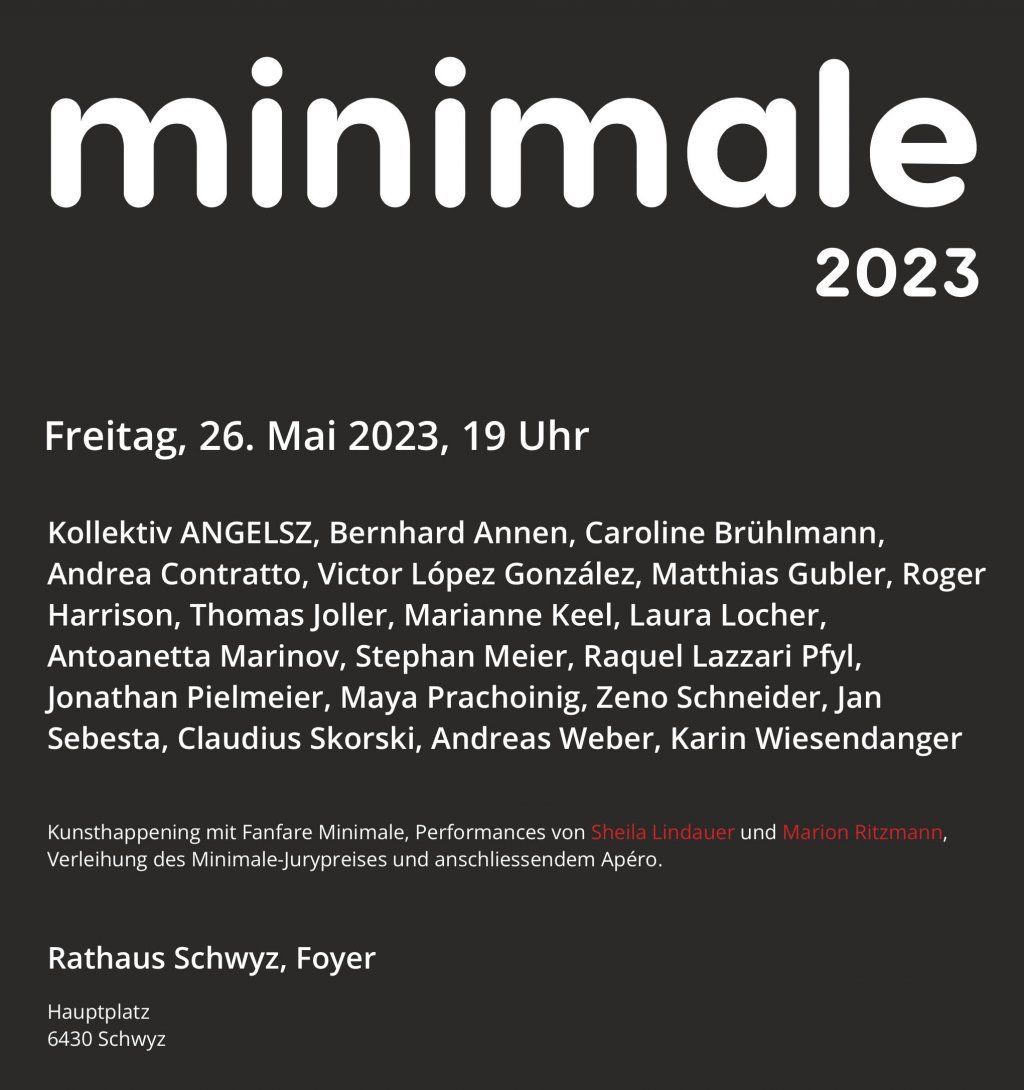 minimale
2023

Freitag, 26. Mai 2023, 19 Uhr

Kollektiv ANGELSZ, Bernhard Annen, Caroline Brühlmann, Andrea Contratto, Victor López González, Matthias Gubler, Roger Harrison, Thomas Joller, Marianne Keel, Laura Locher, Antoanetta Marinov, Stephan Meier, Raquel Lazzari Pfyl, Jonathan Pielmeier, Maya Prachoinig, Zeno Schneider, Jan Sebesta, Claudius Skorski, Andreas Weber, Karin Wiesendanger

Kunsthappening mit Fanfare Minimale, Performances von Sheila Lindauer und Marion Ritzmann, Verleihung des Minimale-Jurypreises und anschliessendem Apéro.

Rathaus Schwyz, Foyer

Hauptplatz
6430 Schwyz